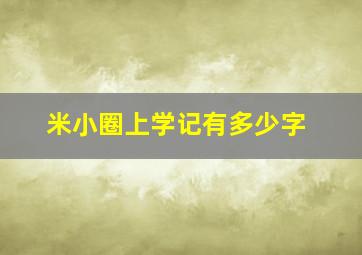 米小圈上学记有多少字